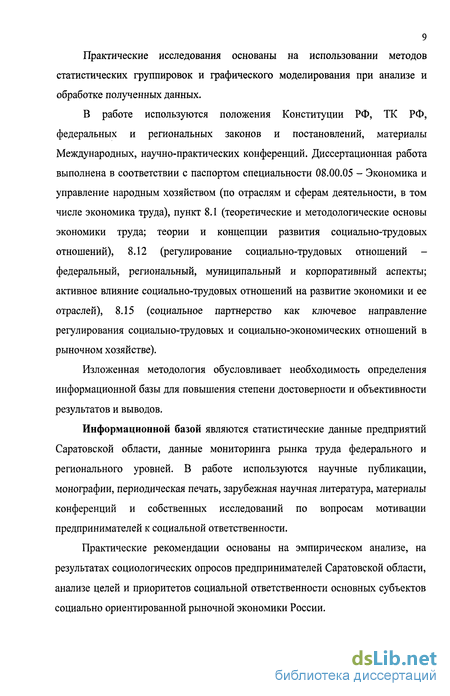 9

Практические исследования основаны на использовании методов статистических группировок и графического моделирования при анализе и обработке полученных данных.

В работе используются положения Конституции РФ, ТК РФ, федеральных и региональных законов и постановлений, материалы Международных, научно-практических конференций. Диссертационная работа выполнена в соответствии с паспортом специальности 08.00.05 – Экономика и управление народным хозяйством (по отраслям и сферам деятельности, в том числе экономика труда), пункт 8.1 (теоретические и методологические основы экономики труда; теории и концепции развития социально-трудовых отношений), 8.12 (регулирование социально-трудовых отношений – федеральный, региональный, муниципальный и корпоративный аспекты; активное влияние социально-трудовых отношений на развитие экономики и ее отраслей), 8.15 (социальное партнерство как ключевое направление регулирования социально-трудовых и социально-экономических отношений в рыночном хозяйстве).

Изложенная методология обусловливает необходимость определения информационной базы для повышения степени достоверности и объективности результатов и выводов.

Информационной базой являются статистические данные предприятий Саратовской области, данные мониторинга рынка труда федерального и регионального уровней. В работе используются научные публикации, монографии, периодическая печать, зарубежная научная литература, материалы конференций и собственных исследований по вопросам мотивации предпринимателей к социальной ответственности.

Практические рекомендации основаны на эмпирическом анализе, на результатах социологических опросов предпринимателей Саратовской области, анализе целей и приоритетов социальной ответственности основных субъектов социально ориентированной рыночной экономики России.

dsLib.net
библиотека диссертаций